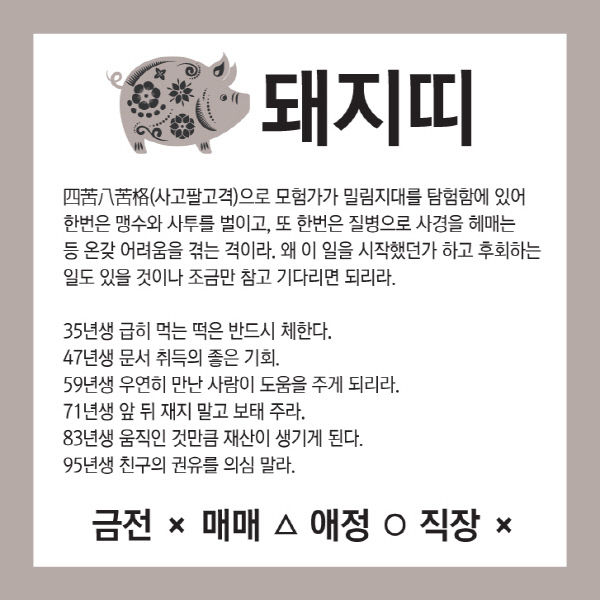 돼지띠

四苦八苦格(사고팔고격)으로 모험가가 밀림지대를 탐험함에 있어 한번은 맹수와 사투를 벌이고, 또 한번은 질병으로 사경을 헤매는 등 온갖 어려움을 겪는 격이라. 왜 이 일을 시작했던가 하고 후회하는 일도 있을 것이나 조금만 참고 기다리면 되리라.

35년생 급히 먹는 떡은 반드시 체한다.
47년생 문서 취득의 좋은 기회.
59년생 우연히 만난 사람이 도움을 주게 되리라.
71년생 앞 뒤 재지 말고 보태 주라.
83년생 움직인 것만큼 재산이 생기게 된다.
95년생 친구의 권유를 의심 말라.

금전 × 매매 △ 애정 ○ 직장 ×